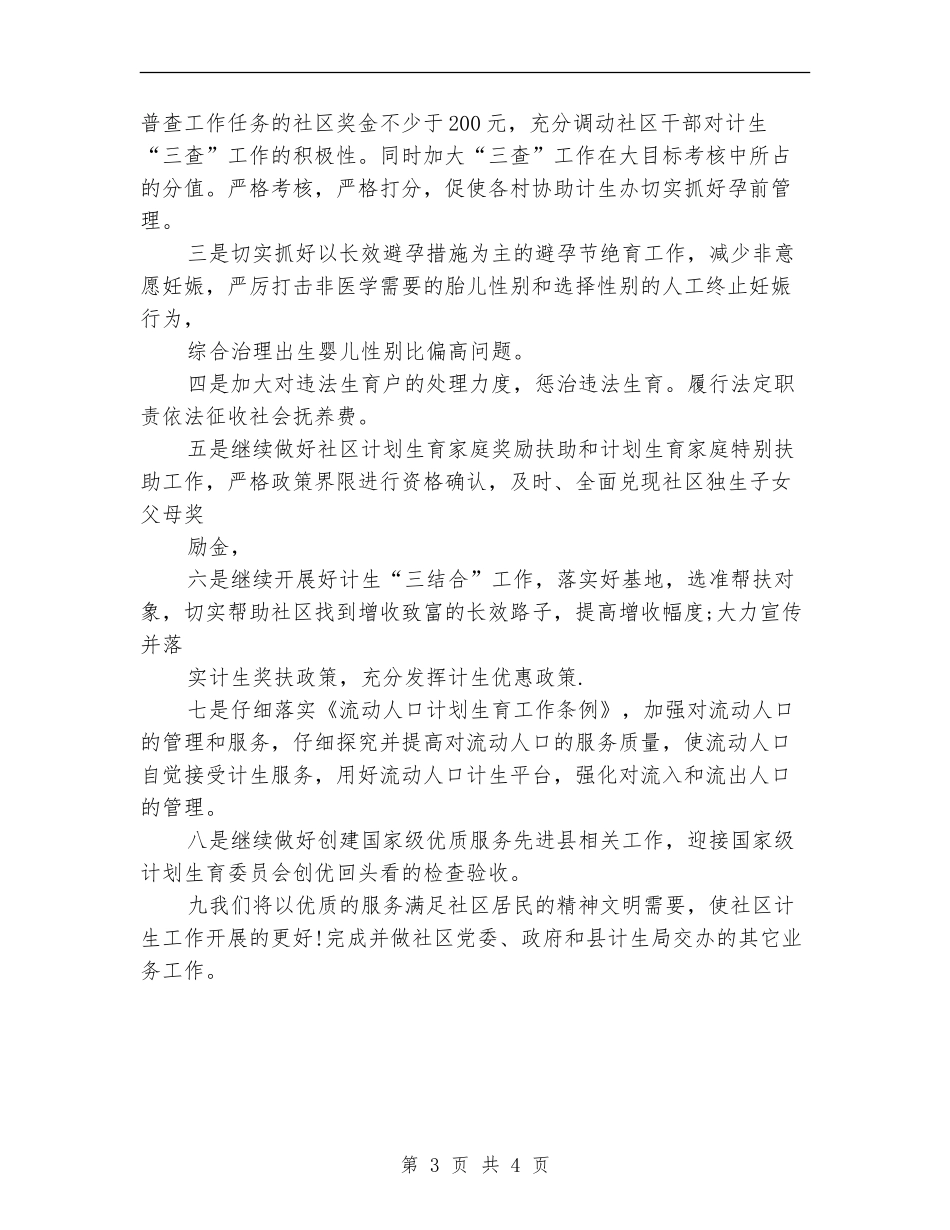 普查工作任务的社区奖金不少于200元，充分调动社区干部对计生“三查”工作的积极性。同时加大“三查”工作在大目标考核中所占的分值。严格考核，严格打分，促使各村协助计生办切实抓好孕前管理。

三是切实抓好以长效避孕措施为主的避孕节绝育工作，减少非意愿妊娠，严厉打击非医学需要的胎儿性别和选择性别的人工终止妊娠行为，

综合治理出生婴儿性别比偏高问题。

四是加大对违法生育户的处理力度，惩治违法生育。履行法定职责依法征收社会抚养费。

五是继续做好社区计划生育家庭奖励扶助和计划生育家庭特别扶助工作，严格政策界限进行资格确认，及时、全面兑现社区独生子女父母奖

励金，

六是继续开展好计生“三结合”工作，落实好基地，选准帮扶对象，切实帮助社区找到增收致富的长效路子，提高增收幅度;大力宣传并落

实计生奖扶政策，充分发挥计生优惠政策.

七是仔细落实《流动人口计划生育工作条例》，加强对流动人口的管理和服务，仔细探究并提高对流动人口的服务质量，使流动人口自觉接受计生服务，用好流动人口计生平台，强化对流入和流出人口的管理。

八是继续做好创建国家级优质服务先进县相关工作，迎接国家级计划生育委员会创优回头看的检查验收。

九我们将以优质的服务满足社区居民的精神文明需要，使社区计生工作开展的更好!完成并做社区党委、政府和县计生局交办的其它业务工作。

第 3 页 共 4 页